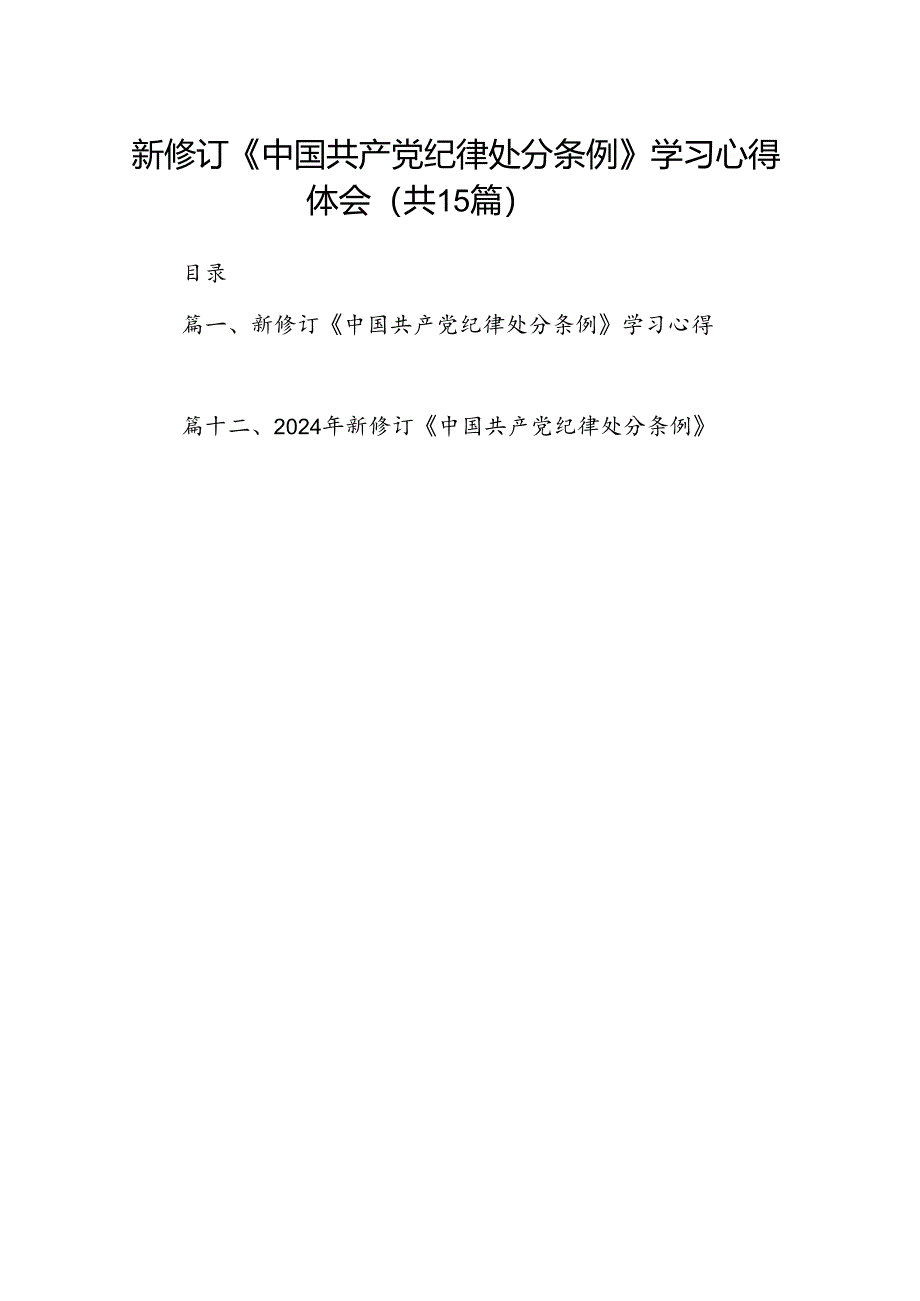 新修订《中国共产党纪律处分条例》学习心得体会（共15篇）

目录

篇一、新修订《中国共产党纪律处分条例》学习心得

篇十二、2024年新修订《中国共产党纪律处分条例》